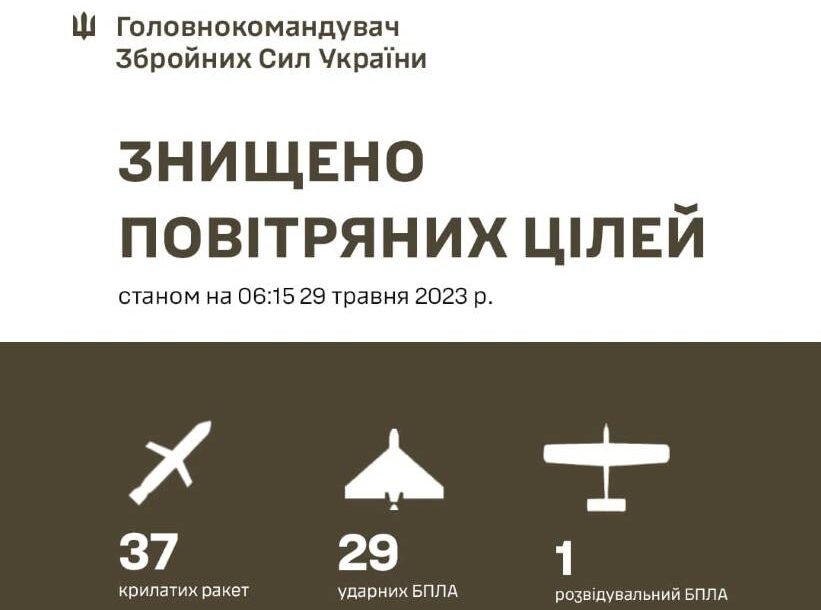 Головнокомандувач Збройних Сил України

ЗНИЩЕНО ПОВІТРЯНИХ ЦІЛЕЙ

станом на 06:15 29 травня 2023 р.

37
крилатих ракет

29
ударних БПЛА

1
розвідувальний БПЛА